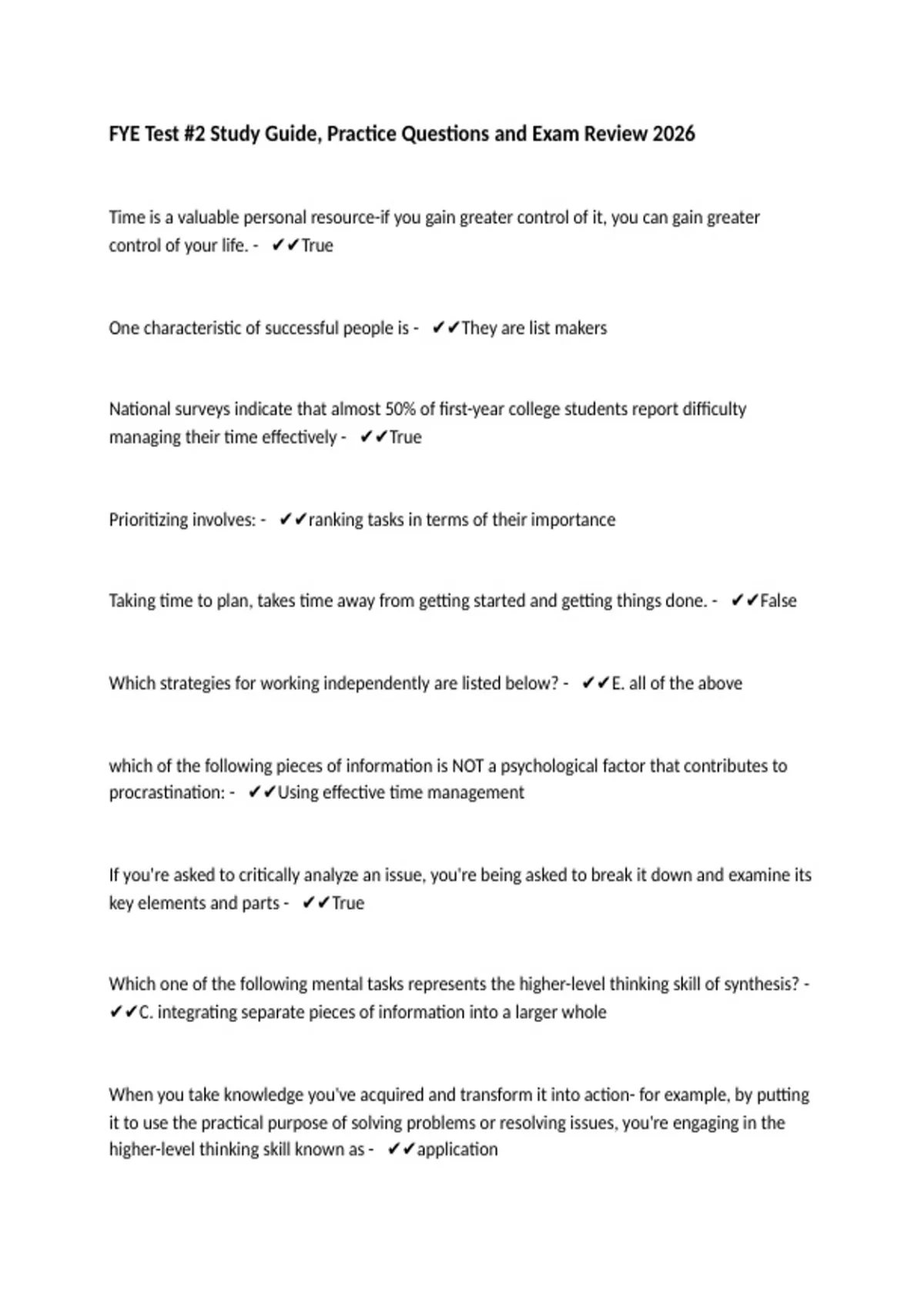 FYE Test #2 Study Guide, Practice Questions and Exam Review 2026

Time is a valuable personal resource-if you gain greater control of it, you can gain greater control of your life. - ✔✔True

One characteristic of successful people is - ✔✔They are list makers

National surveys indicate that almost 50% of first-year college students report difficulty managing their time effectively - ✔✔True

Prioritizing involves: - ✔✔ranking tasks in terms of their importance

Taking time to plan, takes time away from getting started and getting things done. - ✔✔False

Which strategies for working independently are listed below? - ✔✔E. all of the above

which of the following pieces of information is NOT a psychological factor that contributes to procrastination: - ✔✔Using effective time management

If you're asked to critically analyze an issue, you're being asked to break it down and examine its key elements and parts - ✔✔True

Which one of the following mental tasks represents the higher-level thinking skill of synthesis? - ✔✔C. integrating separate pieces of information into a larger whole

When you take knowledge you've acquired and transform it into action- for example, by putting it to use the practical purpose of solving problems or resolving issues, you're engaging in the higher-level thinking skill known as - ✔✔application